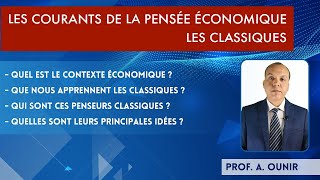 LES COURANTS DE LA PENSÉE ÉCONOMIQUE
LES CLASSIQUES

- QUEL EST LE CONTEXTE ÉCONOMIQUE ?
- QUE NOUS APPRENNENT LES CLASSIQUES ?
- QUI SONT CES PENSEURS CLASSIQUES ?
- QUELLES SONT LEURS PRINCIPALES IDÉES ?

PROF. A. OUNIR